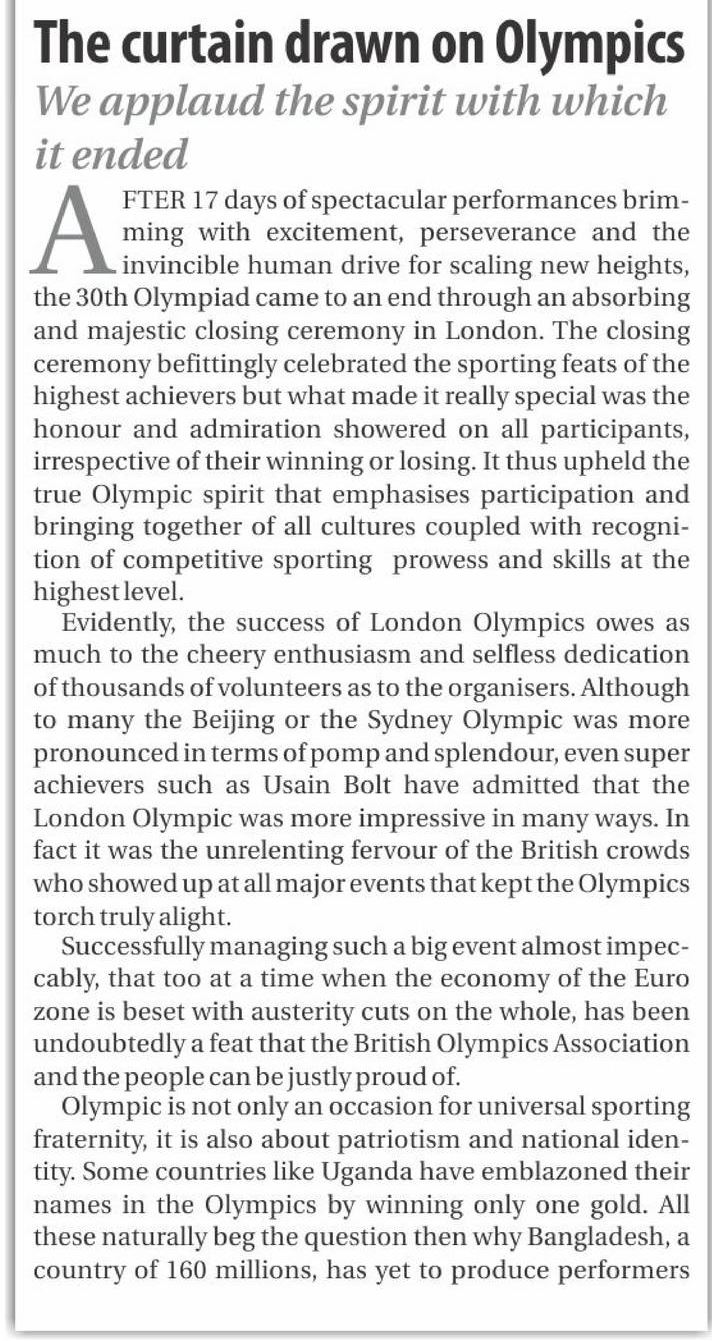 The curtain drawn on Olympics

We applaud the spirit with which it ended

AFTER 17 days of spectacular performances brimming with excitement, perseverance and the invincible human drive for scaling new heights, the 30th Olympiad came to an end through an absorbing and majestic closing ceremony in London. The closing ceremony befittingly celebrated the sporting feats of the highest achievers but what made it really special was the honour and admiration showered on all participants, irrespective of their winning or losing. It thus upheld the true Olympic spirit that emphasises participation and bringing together of all cultures coupled with recognition of competitive sporting prowess and skills at the highest level.

Evidently, the success of London Olympics owes as much to the cheery enthusiasm and selfless dedication of thousands of volunteers as to the organisers. Although to many the Beijing or the Sydney Olympic was more pronounced in terms of pomp and splendour, even super achievers such as Usain Bolt have admitted that the London Olympic was more impressive in many ways. In fact it was the unrelenting fervour of the British crowds who showed up at all major events that kept the Olympics torch truly alight.

Successfully managing such a big event almost impeccably, that too at a time when the economy of the Euro zone is beset with austerity cuts on the whole, has been undoubtedly a feat that the British Olympics Association and the people can be justly proud of.

Olympic is not only an occasion for universal sporting fraternity, it is also about patriotism and national identity. Some countries like Uganda have emblazoned their names in the Olympics by winning only one gold. All these naturally beg the question then why Bangladesh, a country of 160 millions, has yet to produce performers